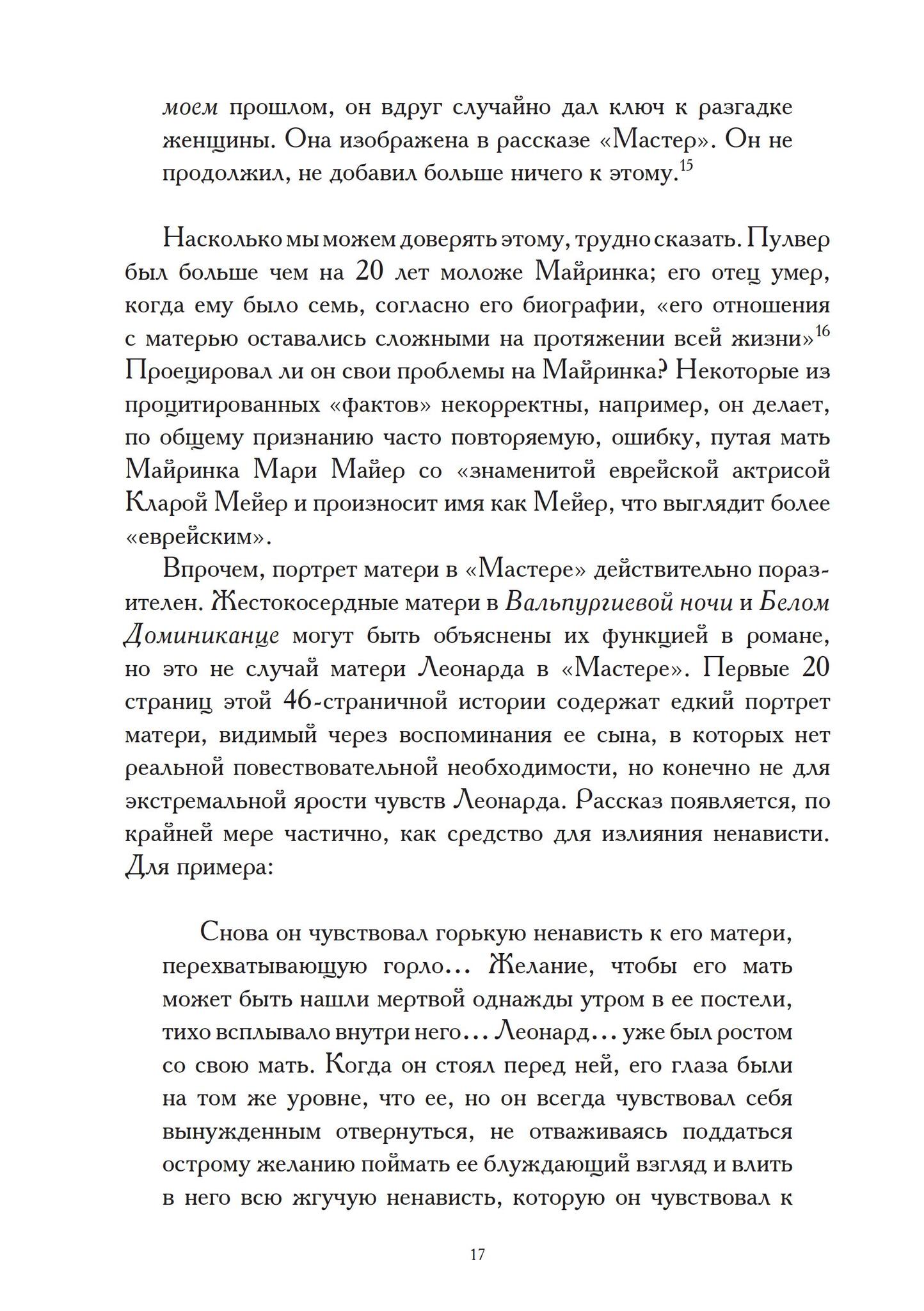 моем прошлом, он вдруг случайно дал ключ к разгадке женщины. Она изображена в рассказе «Мастер». Он не продолжил, не добавил больше ничего к этому.$^{15}$

Насколько мы можем доверять этому, трудно сказать. Пулвер был больше чем на 20 лет моложе Майринка; его отец умер, когда ему было семь, согласно его биографии, «его отношения с матерью оставались сложными на протяжении всей жизни»$^{16}$ Проецировал ли он свои проблемы на Майринка? Некоторые из процитированных «фактов» некорректны, например, он делает, по общему признанию часто повторяемую, ошибку, путая мать Майринка Мари Майер со «знаменитой еврейской актрисой Кларой Мейер и произносит имя как Мейер, что выглядит более «еврейским».

Впрочем, портрет матери в «Мастере» действительно поразителен. Жестокосердные матери в Вальпургиевой ночи и Белом Доминиканце могут быть объяснены их функцией в романе, но это не случай матери Леонарда в «Мастере». Первые 20 страниц этой 46-страничной истории содержат едкий портрет матери, видимый через воспоминания ее сына, в которых нет реальной повествовательной необходимости, но конечно не для экстремальной ярости чувств Леонарда. Рассказ появляется, по крайней мере частично, как средство для излияния ненависти. Для примера:

Снова он чувствовал горькую ненависть к его матери, перехватывающую горло... Желание, чтобы его мать может быть нашли мертвой однажды утром в ее постели, тихо всплывало внутри него... Леонард... уже был ростом со свою мать. Когда он стоял перед ней, его глаза были на том же уровне, что ее, но он всегда чувствовал себя вынужденным отвернуться, не отваживаясь поддаться острому желанию поймать ее блуждающий взгляд и влить в него всю жгучую ненависть, которую он чувствовал к

17